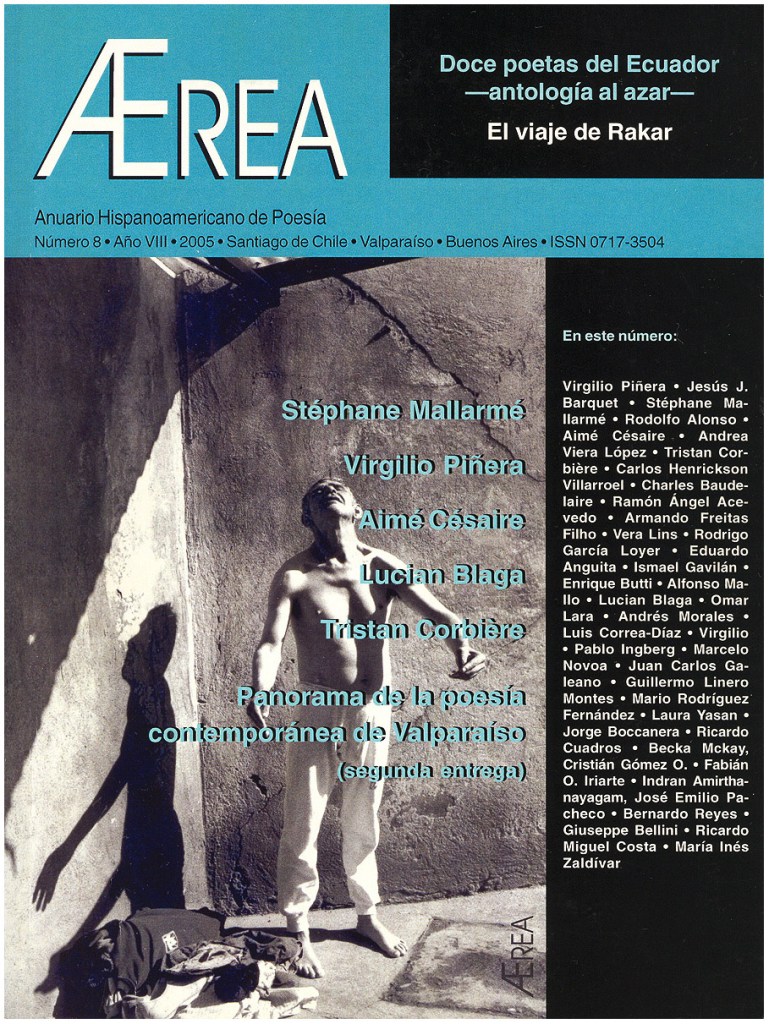 ÆREA

Doce poetas del Ecuador
—antología al azar—

El viaje de Rakar

Anuario Hispanoamericano de Poesía
Número 8 • Año VIII • 2005 • Santiago de Chile • Valparaíso • Buenos Aires • ISSN 0717-3504

Stéphane Mallarmé

Virgilio Piñera

Aimé Césaire

Lucian Blaga

Tristan Corbière

Panorama de la poesía contemporánea de Valparaíso
(segunda entrega)

En este número:

Virgilio Piñera • Jesús J. Barquet • Stéphane Mallarmé • Rodolfo Alonso • Aimé Césaire • Andrea Viera López • Tristan Corbière • Carlos Henrickson Villarroel • Charles Baudelaire • Ramón Ángel Acevedo • Armando Freitas Filho • Vera Lins • Rodrigo García Loyer • Eduardo Anguita • Ismael Gavilán • Enrique Butti • Alfonso Mallo • Lucian Blaga • Omar Lara • Andrés Morales • Luis Correa-Díaz • Virgilio • Pablo Ingberg • Marcelo Novoa • Juan Carlos Galeano • Guillermo Linero Montes • Mario Rodríguez Fernández • Laura Yasan • Jorge Boccanera • Ricardo Cuadros • Becka Mckay, Cristián Gómez O. • Fabián O. Iriarte • Indran Amirthanayagam, José Emilio Pacheco • Bernardo Reyes • Giuseppe Bellini • Ricardo Miguel Costa • María Inés Zaldívar

ÆREA